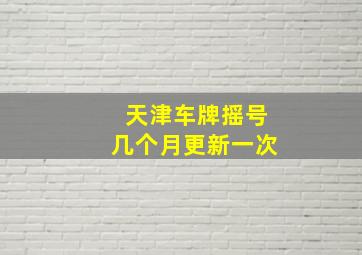 天津车牌摇号
几个月更新一次